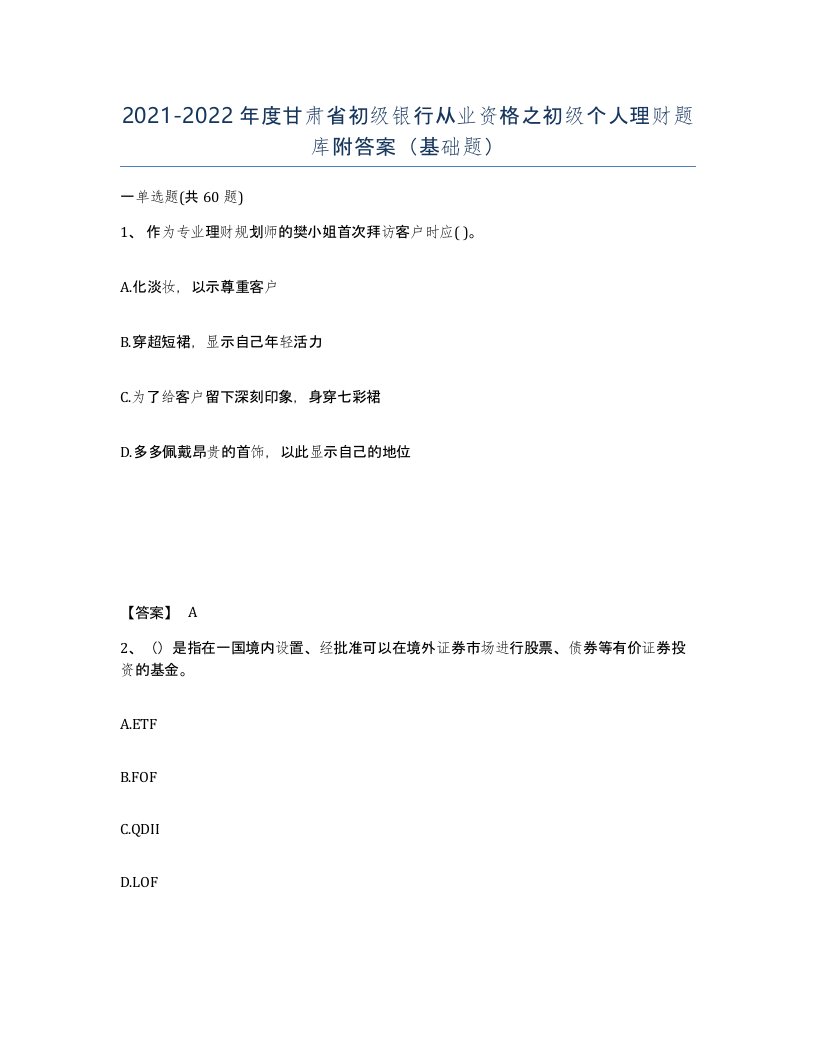 2021-2022年度甘肃省初级银行从业资格之初级个人理财题库附答案（基础题）

一单选题(共60题)

1、作为专业理财规划师的樊小姐首次拜访客户时应( )。

A.化淡妆，以示尊重客户

B.穿超短裙，显示自己年轻活力

C.为了给客户留下深刻印象，身穿七彩裙

D.多多佩戴昂贵的首饰，以此显示自己的地位

【答案】 A

2、()是指在一国境内设置、经批准可以在境外证券市场进行股票、债券等有价证券投资的基金。

A.ETF

B.FOF

C.QDII

D.LOF